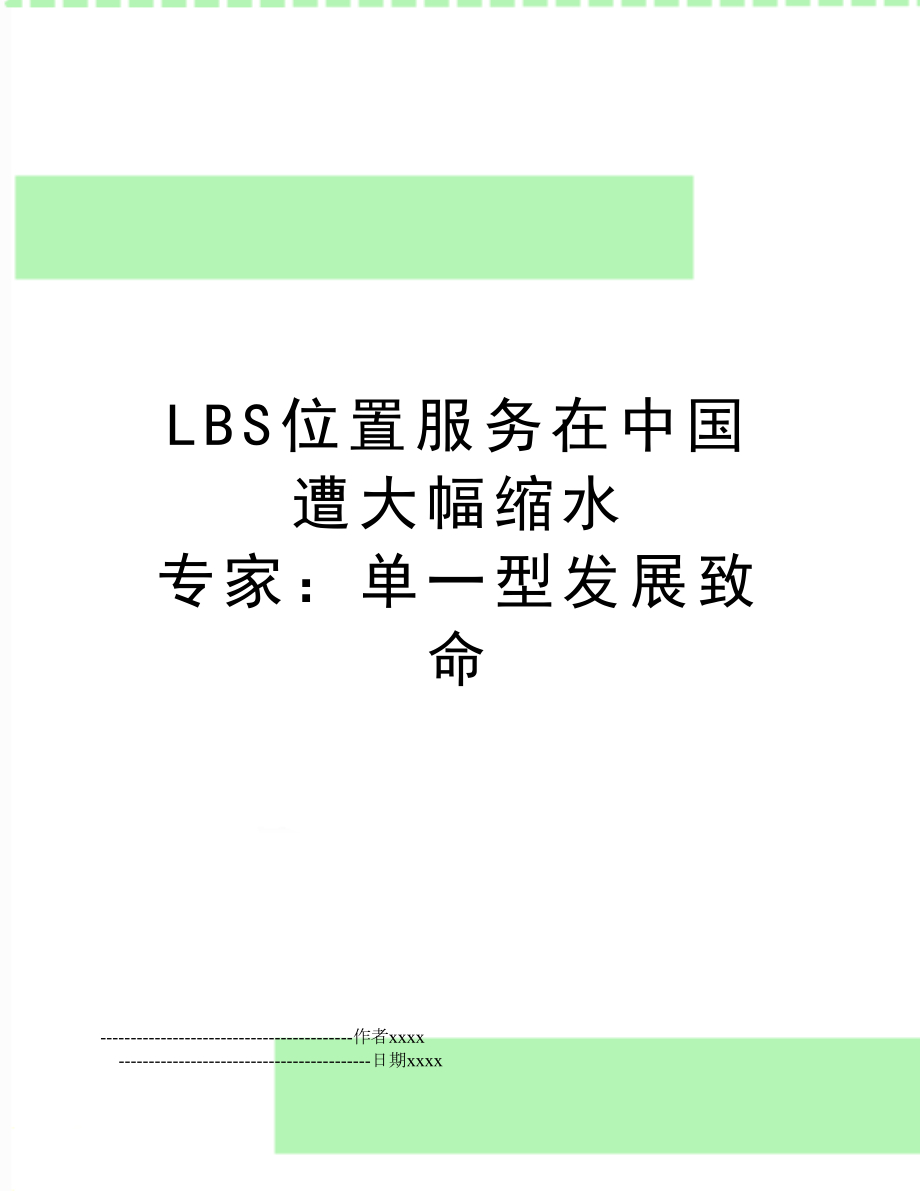 LBS位置服务在中国遭大幅缩水
专家：单一型发展致命

--------------------------------------------作者xxxx
--------------------------------------------日期xxxx